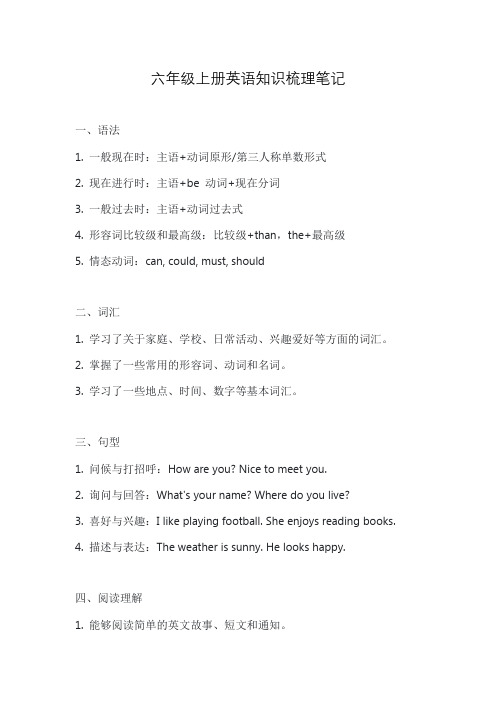 六年级上册英语知识梳理笔记

一、语法

1. 一般现在时：主语+动词原形/第三人称单数形式

2. 现在进行时：主语+be 动词+现在分词

3. 一般过去时：主语+动词过去式

4. 形容词比较级和最高级：比较级+than，the+最高级

5. 情态动词：can, could, must, should

二、词汇

1. 学习了关于家庭、学校、日常活动、兴趣爱好等方面的词汇。

2. 掌握了一些常用的形容词、动词和名词。

3. 学习了一些地点、时间、数字等基本词汇。

三、句型

1. 问候与打招呼：How are you? Nice to meet you.

2. 询问与回答：What's your name? Where do you live?

3. 喜好与兴趣：I like playing football. She enjoys reading books.

4. 描述与表达：The weather is sunny. He looks happy.

四、阅读理解

1. 能够阅读简单的英文故事、短文和通知。